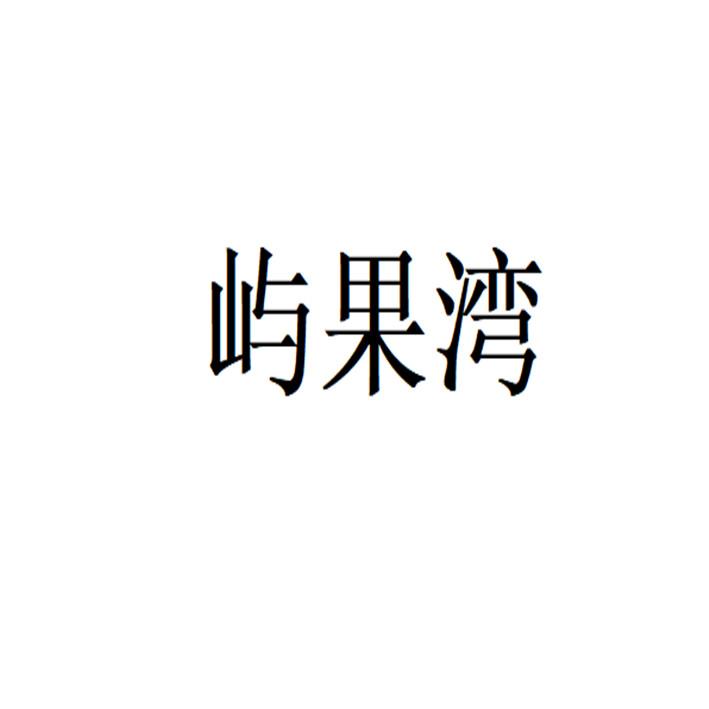 屿果湾